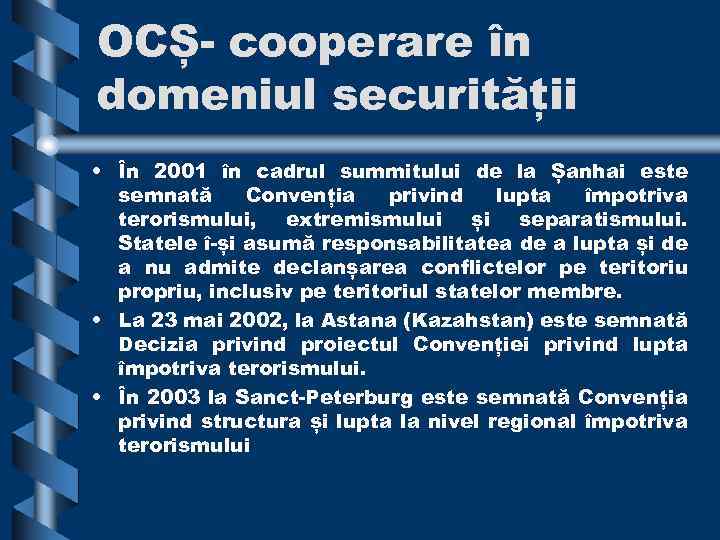 OCȘ- cooperare în domeniul securității

• În 2001 în cadrul summitului de la Șanhai este semnată Convenția privind lupta împotriva terorismului, extremismului și separatismului. Statele î-și asumă responsabilitatea de a lupta și de a nu admite declanșarea conflictelor pe teritoriu propriu, inclusiv pe teritoriul statelor membre.

• La 23 mai 2002, la Astana (Kazahstan) este semnată Decizia privind proiectul Convenției privind lupta împotriva terorismului.

• În 2003 la Sanct-Peterburg este semnată Convenția privind structura și lupta la nivel regional împotriva terorismului